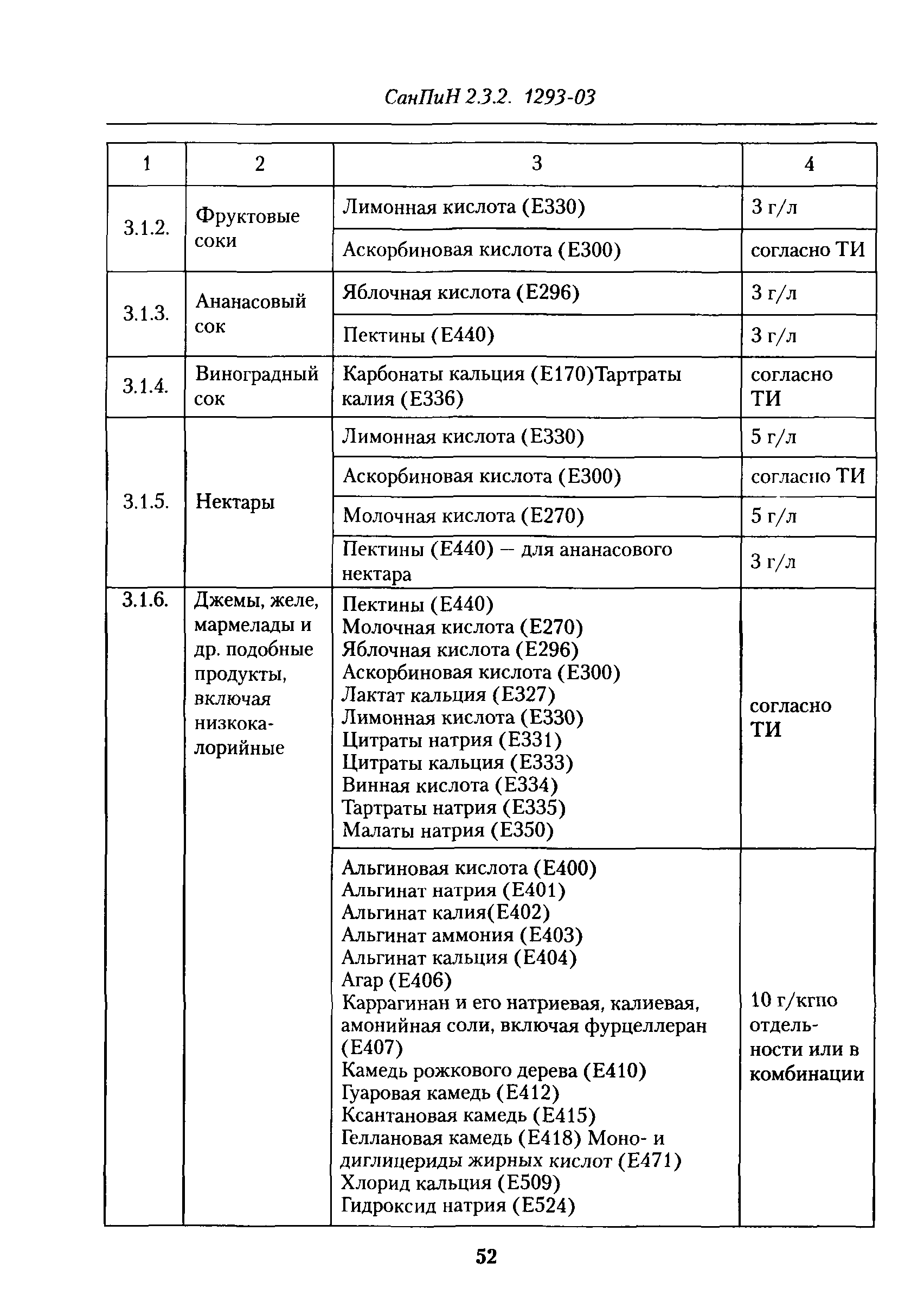 СанПиН 2.3.2. 1293-03

| 1 | 2 | 3 | 4 |
|---|---|---|---|
| 3.1.2. | Фруктовые соки | Лимонная кислота (Е330) | 3 г/л |
| | | Аскорбиновая кислота (Е300) | согласно ТИ |
| 3.1.3. | Ананасовый сок | Яблочная кислота (Е296) | 3 г/л |
| | | Пектины (Е440) | 3 г/л |
| 3.1.4. | Виноградный сок | Карбонаты кальция (Е170)Тартраты калия (Е336) | согласно ТИ |
| 3.1.5. | Нектары | Лимонная кислота (Е330) | 5 г/л |
| | | Аскорбиновая кислота (Е300) | согласно ТИ |
| | | Молочная кислота (Е270) | 5 г/л |
| | | Пектины (Е440) – для ананасового нектара | 3 г/л |
| 3.1.6. | Джемы, желе, мармелады и др. подобные продукты, включая низкокалорийные | Пектины (Е440) Молочная кислота (Е270) Яблочная кислота (Е296) Аскорбиновая кислота (Е300) Лактат кальция (Е327) Лимонная кислота (Е330) Цитраты натрия (Е331) Цитраты кальция (Е333) Винная кислота (Е334) Тартраты натрия (Е335) Малаты натрия (Е350) | согласно ТИ |
| | | Альгиновая кислота (Е400) Альгинат натрия (Е401) Альгинат калия(Е402) Альгинат аммония (Е403) Альгинат кальция (Е404) Агар (Е406) Каррагинан и его натриевая, калиевая, амонийная соли, включая фурцеллеран (Е407) Камедь рожкового дерева (Е410) Гуаровая камедь (Е412) Ксантановая камедь (Е415) Геллановая камедь (Е418) Моно- и диглицериды жирных кислот (Е471) Хлорид кальция (Е509) Гидроксид натрия (Е524) | 10 г/кгпо отдельности или в комбинации |

52